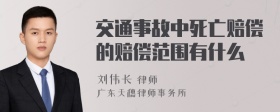 交通事故中死亡赔偿的赔偿范围有什么

刘伟长 律师
广东天穗律师事务所